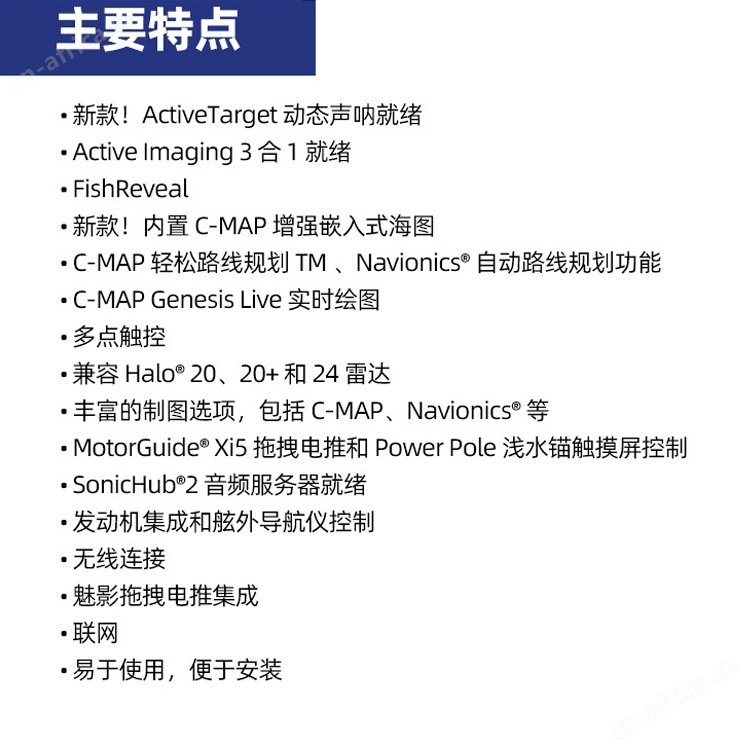 主要特点

cn-africa.cn

• 新款！ActiveTarget 动态声呐就绪
• Active Imaging 3 合 1 就绪
• FishReveal
• 新款！内置 C-MAP 增强嵌入式海图
• C-MAP 轻松路线规划 TM 、Navionics® 自动路线规划功能
• C-MAP Genesis Live 实时绘图
• 多点触控
• 兼容 Halo® 20、20+ 和 24 雷达
• 丰富的制图选项，包括 C-MAP、Navionics® 等
• MotorGuide® Xi5 拖拽电推和 Power Pole 浅水锚触摸屏控制
• SonicHub®2 音频服务器就绪
• 发动机集成和舷外导航仪控制
• 无线连接
• 魅影拖拽电推集成
• 联网
• 易于使用，便于安装

cn-africa.cn